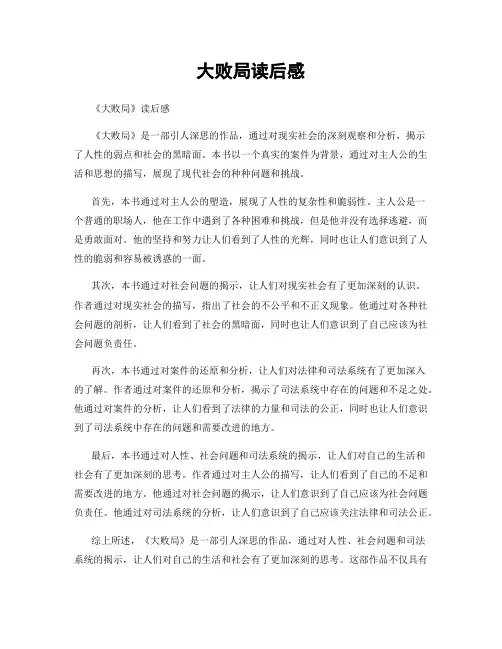 大败局读后感

《大败局》读后感

《大败局》是一部引人深思的作品，通过对现实社会的深刻观察和分析，揭示了人性的弱点和社会的黑暗面。本书以一个真实的案件为背景，通过对主人公的生活和思想的描写，展现了现代社会的种种问题和挑战。

首先，本书通过对主人公的塑造，展现了人性的复杂性和脆弱性。主人公是一个普通的职场人，他在工作中遇到了各种困难和挑战，但是他并没有选择逃避，而是勇敢面对。他的坚持和努力让人们看到了人性的光辉，同时也让人们意识到了人性的脆弱和容易被诱惑的一面。

其次，本书通过对社会问题的揭示，让人们对现实社会有了更加深刻的认识。作者通过对现实社会的描写，指出了社会的不公平和不正义现象。他通过对各种社会问题的剖析，让人们看到了社会的黑暗面，同时也让人们意识到了自己应该为社会问题负责任。

再次，本书通过对案件的还原和分析，让人们对法律和司法系统有了更加深入的了解。作者通过对案件的还原和分析，揭示了司法系统中存在的问题和不足之处。他通过对案件的分析，让人们看到了法律的力量和司法的公正，同时也让人们意识到了司法系统中存在的问题和需要改进的地方。

最后，本书通过对人性、社会问题和司法系统的揭示，让人们对自己的生活和社会有了更加深刻的思考。作者通过对主人公的描写，让人们看到了自己的不足和需要改进的地方。他通过对社会问题的揭示，让人们意识到了自己应该为社会问题负责任。他通过对司法系统的分析，让人们意识到了自己应该关注法律和司法公正。

综上所述，《大败局》是一部引人深思的作品，通过对人性、社会问题和司法系统的揭示，让人们对自己的生活和社会有了更加深刻的思考。这部作品不仅具有